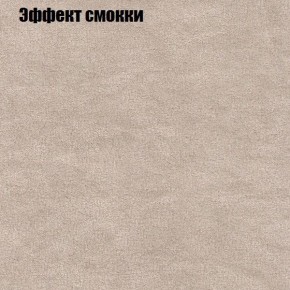 Эффект смокки